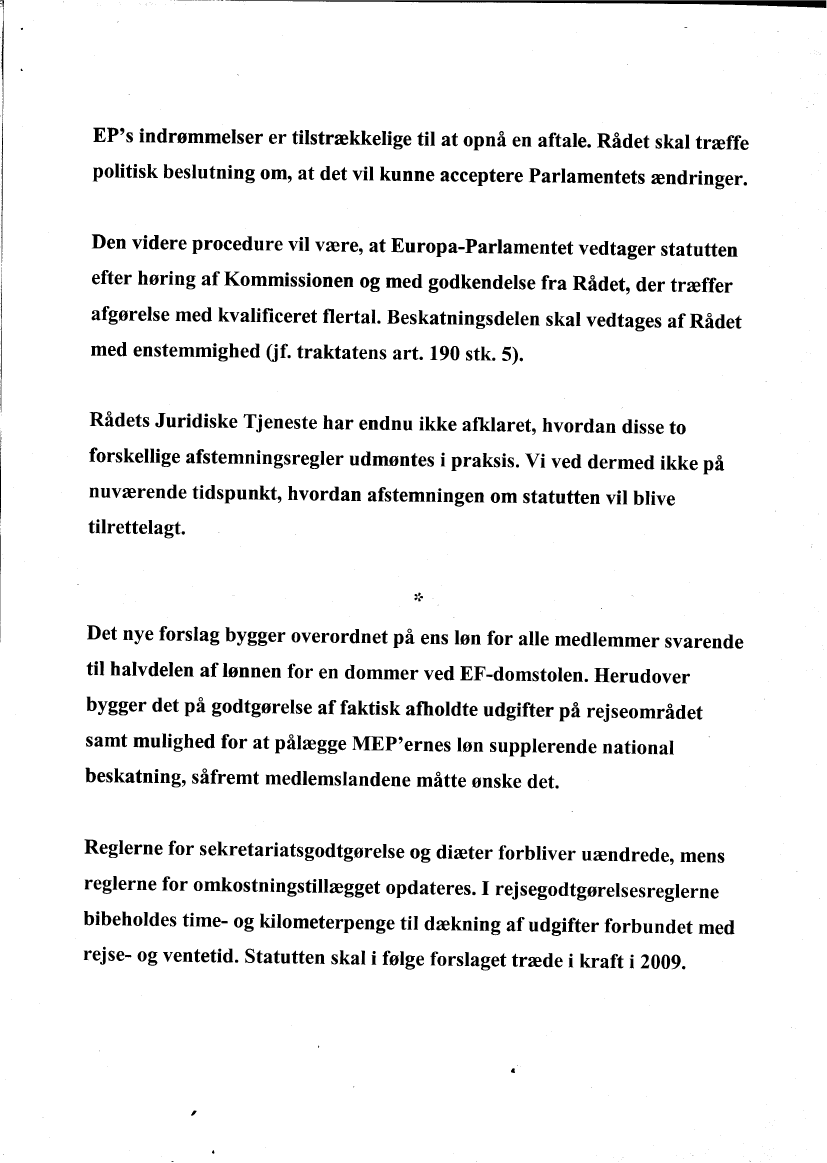 EP's indrømmelser er tilstrækkelige til at opnå en aftale. Rådet skal træffe politisk beslutning om, at det vil kunne acceptere Parlamentets ændringer.

Den videre procedure vil være, at Europa-Parlamentet vedtager statutten efter høring af Kommissionen og med godkendelse fra Rådet, der træffer afgørelse med kvalificeret flertal. Beskatningsdelen skal vedtages af Rådet med enstemmighed (jf. traktatens art. 190 stk. 5).

Rådets Juridiske Tjeneste har endnu ikke afklaret, hvordan disse to forskellige afstemningsregler udmøntes i praksis. Vi ved dermed ikke på nuværende tidspunkt, hvordan afstemningen om statutten vil blive tilrettelagt.

*

Det nye forslag bygger overordnet på ens løn for alle medlemmer svarende til halvdelen af lønnen for en dommer ved EF-domstolen. Herudover bygger det på godtgørelse af faktisk afholdte udgifter på rejseområdet samt mulighed for at pålægge MEP'ernes løn supplerende national beskatning, såfremt medlemslandene måtte ønske det.

Reglerne for sekretariatsgodtgørelse og diæter forbliver uændrede, mens reglerne for omkostningstillægget opdateres. I rejsegodtgørelsesreglerne bibeholdes time- og kilometerpenge til dækning af udgifter forbundet med rejse- og ventetid. Statutten skal i følge forslaget træde i kraft i 2009.